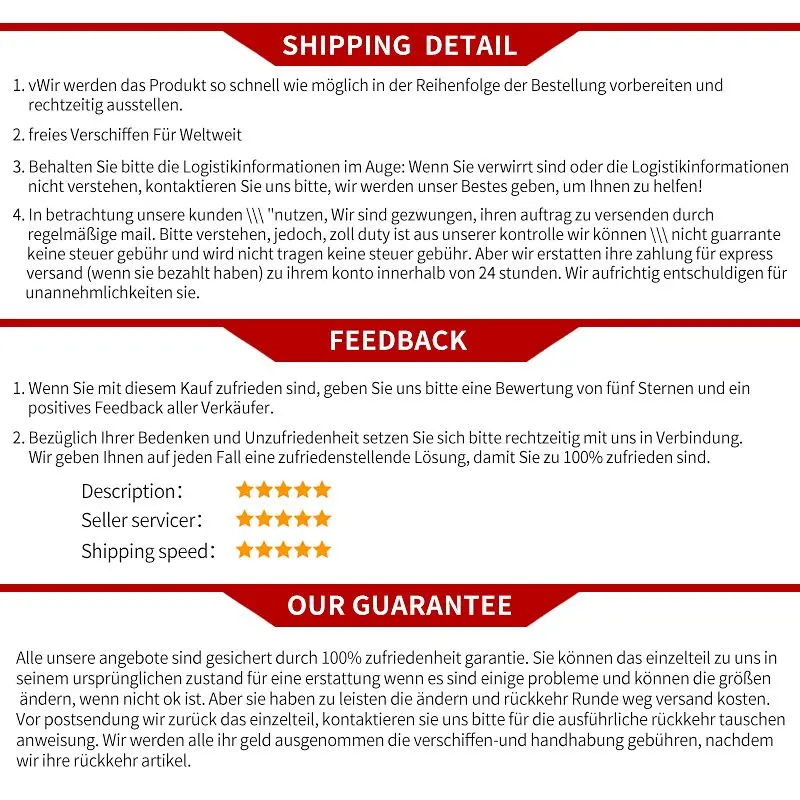 SHIPPING DETAIL

1. vWir werden das Produkt so schnell wie möglich in der Reihenfolge der Bestellung vorbereiten und rechtzeitig ausstellen.

2. freies Verschiffen Für Weltweit

3. Behalten Sie bitte die Logistikinformationen im Auge: Wenn Sie verwirrt sind oder die Logistikinformationen nicht verstehen, kontaktieren Sie uns bitte, wir werden unser Bestes geben, um Ihnen zu helfen!

4. In betrachtung unsere kunden \\\ "nutzen, Wir sind gezwungen, ihren auftrag zu versenden durch regelmäßige mail. Bitte verstehen, jedoch, zoll duty ist aus unserer kontrolle wir können \\\ nicht guarrante keine steuer gebühr und wird nicht tragen keine steuer gebühr. Aber wir erstatten ihre zahlung für express versand (wenn sie bezahlt haben) zu ihrem konto innerhalb von 24 stunden. Wir aufrichtig entschuldigen für unannehmlichkeiten sie.

FEEDBACK

1. Wenn Sie mit diesem Kauf zufrieden sind, geben Sie uns bitte eine Bewertung von fünf Sternen und ein positives Feedback aller Verkäufer.

2. Bezüglich Ihrer Bedenken und Unzufriedenheit setzen Sie sich bitte rechtzeitig mit uns in Verbindung. Wir geben Ihnen auf jeden Fall eine zufriedenstellende Lösung, damit Sie zu 100% zufrieden sind.

Description:
Seller servicer:
Shipping speed:

OUR GUARANTEE

Alle unsere angebote sind gesichert durch 100% zufriedenheit garantie. Sie können das einzelteil zu uns in seinem ursprünglichen zustand für eine erstattung wenn es sind einige probleme und können die größen ändern, wenn nicht ok ist. Aber sie haben zu leisten die ändern und rückkehr Runde weg versand kosten. Vor postsendung wir zurück das einzelteil, kontaktieren sie uns bitte für die ausführliche rückkehr tauschen anweisung. Wir werden alle ihr geld ausgenommen die verschiffen-und handhabung gebühren, nachdem wir ihre rückkehr artikel.